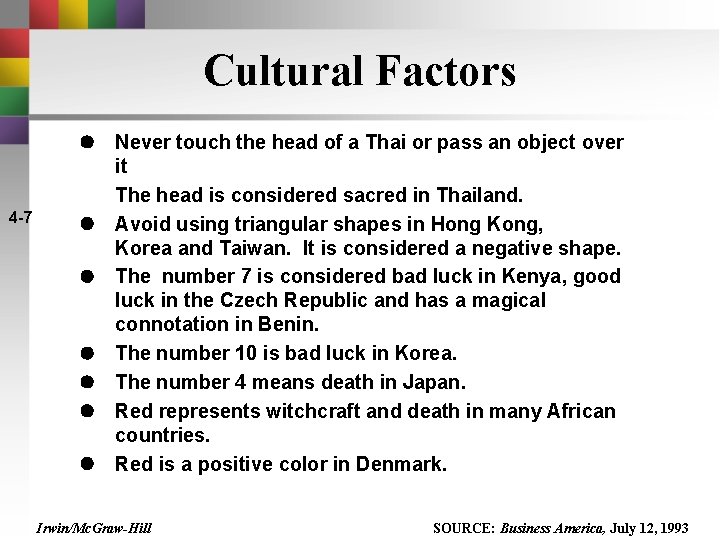 Cultural Factors

4-7

● Never touch the head of a Thai or pass an object over it

The head is considered sacred in Thailand.

● Avoid using triangular shapes in Hong Kong, Korea and Taiwan. It is considered a negative shape.

● The number 7 is considered bad luck in Kenya, good luck in the Czech Republic and has a magical connotation in Benin.

● The number 10 is bad luck in Korea.

● The number 4 means death in Japan.

● Red represents witchcraft and death in many African countries.

● Red is a positive color in Denmark.

Irwin/McGraw-Hill

SOURCE: Business America, July 12, 1993